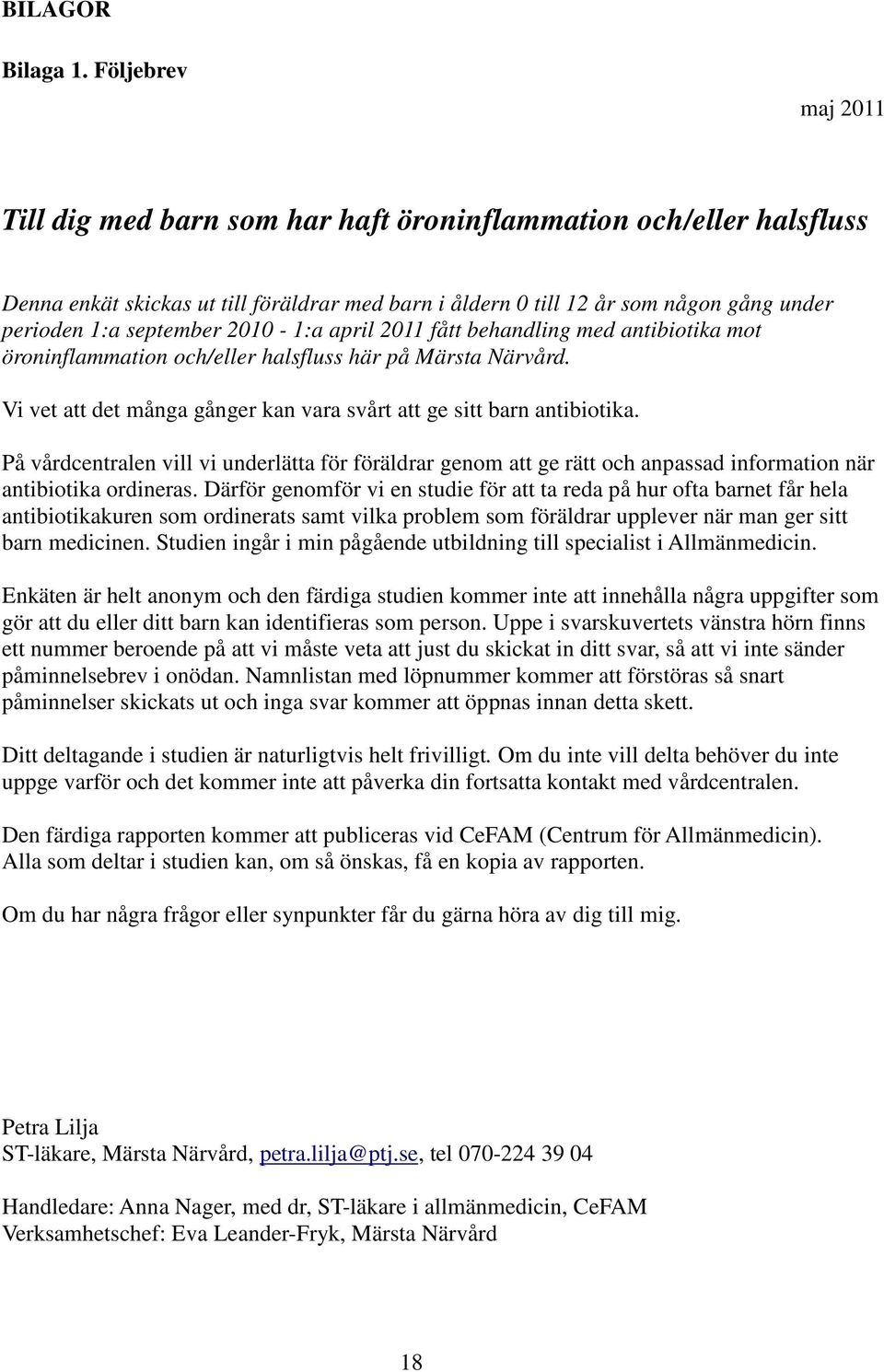 BILAGOR

Bilaga 1. Följebrev

maj 2011

Till dig med barn som har haft öroninflammation och/eller halsfluss

Denna enkät skickas ut till föräldrar med barn i åldern 0 till 12 år som någon gång under perioden 1:a september 2010 - 1:a april 2011 fått behandling med antibiotika mot öroninflammation och/eller halsfluss här på Märsta Närvård.

Vi vet att det många gånger kan vara svårt att ge sitt barn antibiotika.

På vårdcentralen vill vi underlätta för föräldrar genom att ge rätt och anpassad information när antibiotika ordineras. Därför genomför vi en studie för att ta reda på hur ofta barnet får hela antibiotikakuren som ordinerats samt vilka problem som föräldrar upplever när man ger sitt barn medicinen. Studien ingår i min pågående utbildning till specialist i Allmänmedicin.

Enkäten är helt anonym och den färdiga studien kommer inte att innehålla några uppgifter som gör att du eller ditt barn kan identifieras som person. Uppe i svarskuvertets vänstra hörn finns ett nummer beroende på att vi måste veta att just du skickat in ditt svar, så att vi inte sänder påminnelsebrev i onödan. Namnlistan med löpnummer kommer att förstöras så snart påminnelser skickats ut och inga svar kommer att öppnas innan detta skett.

Ditt deltagande i studien är naturligtvis helt frivilligt. Om du inte vill delta behöver du inte uppge varför och det kommer inte att påverka din fortsatta kontakt med vårdcentralen.

Den färdiga rapporten kommer att publiceras vid CeFAM (Centrum för Allmänmedicin). Alla som deltar i studien kan, om så önskas, få en kopia av rapporten.

Om du har några frågor eller synpunkter får du gärna höra av dig till mig.

Petra Lilja
ST-läkare, Märsta Närvård, petra.lilja@ptj.se, tel 070-224 39 04

Handledare: Anna Nager, med dr, ST-läkare i allmänmedicin, CeFAM
Verksamhetschef: Eva Leander-Fryk, Märsta Närvård

18